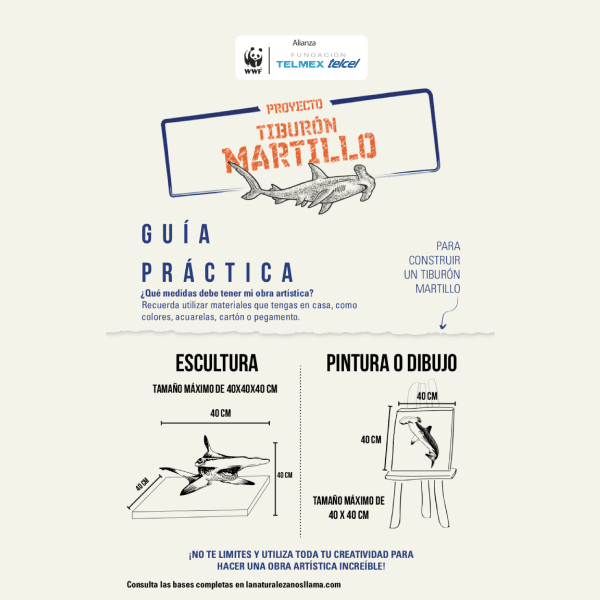 WWF
Alianza
FUNDACIÓN
TELMEX telcel

PROYECTO
TIBURÓN
MARTILLO

GUÍA
PRÁCTICA

PARA
CONSTRUIR
UN TIBURÓN
MARTILLO

¿Qué medidas debe tener mi obra artística?
Recuerda utilizar materiales que tengas en casa, como colores, acuarelas, cartón o pegamento.

ESCULTURA

TAMAÑO MÁXIMO DE 40X40X40 CM

40 CM
40 CM
40 CM

PINTURA O DIBUJO

40 CM
40 CM

TAMAÑO MÁXIMO DE
40 X 40 CM

¡NO TE LIMITES Y UTILIZA TODA TU CREATIVIDAD PARA HACER UNA OBRA ARTÍSTICA INCREÍBLE!

Consulta las bases completas en lanaturalezanosllama.com